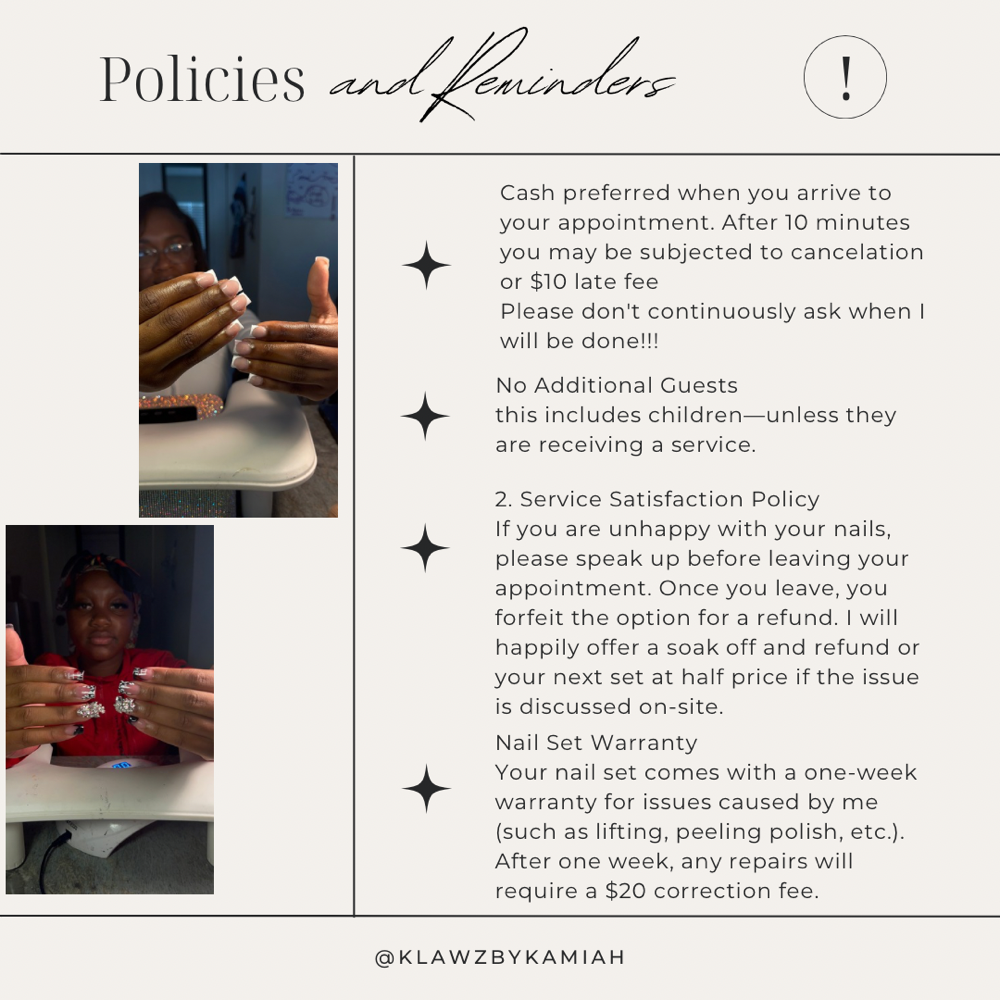 Policies and Reminders

!

Cash preferred when you arrive to your appointment. After 10 minutes you may be subjected to cancelation or $10 late fee
Please don't continuously ask when I will be done!!!

No Additional Guests
this includes children—unless they are receiving a service.

2. Service Satisfaction Policy
If you are unhappy with your nails, please speak up before leaving your appointment. Once you leave, you forfeit the option for a refund. I will happily offer a soak off and refund or your next set at half price if the issue is discussed on-site.

Nail Set Warranty
Your nail set comes with a one-week warranty for issues caused by me (such as lifting, peeling polish, etc.). After one week, any repairs will require a $20 correction fee.

@KLAWZBYKAMIAH